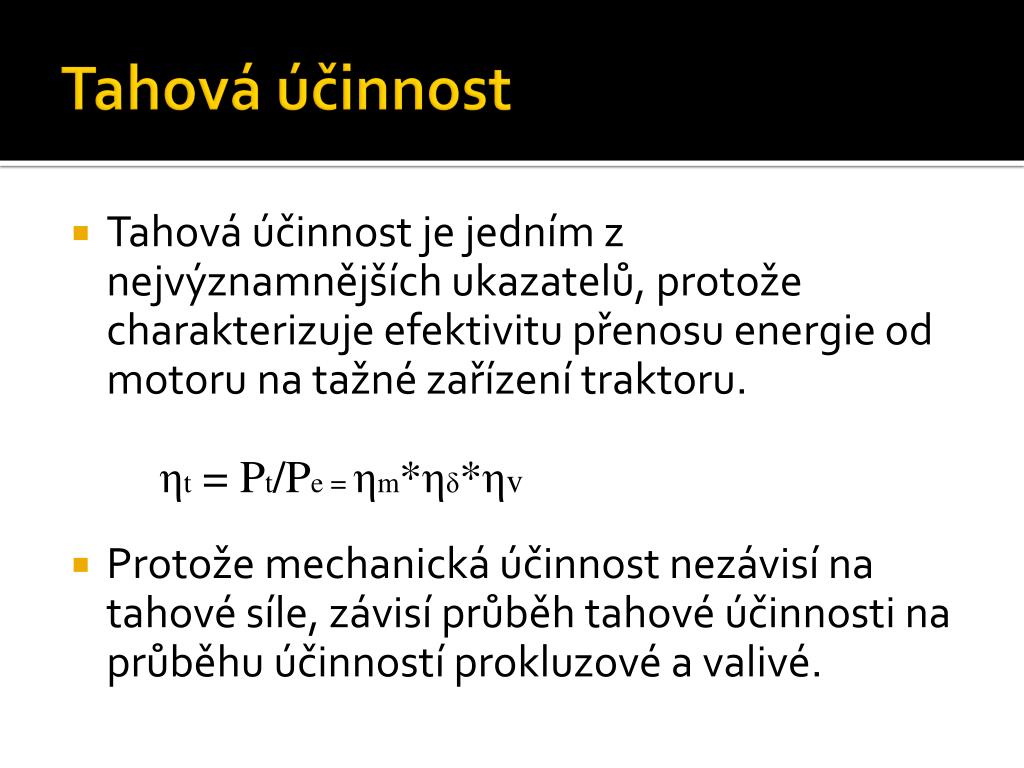 Tahová účinnost

Tahová účinnost je jedním z nejvýznamnějších ukazatelů, protože charakterizuje efektivitu přenosu energie od motoru na tažné zařízení traktoru.

$\eta_t = P_t/P_e = \eta_m * \eta_\delta * \eta_v$

Protože mechanická účinnost nezávisí na tahové síle, závisí průběh tahové účinnosti na průběhu účinností prokluzové a valivé.